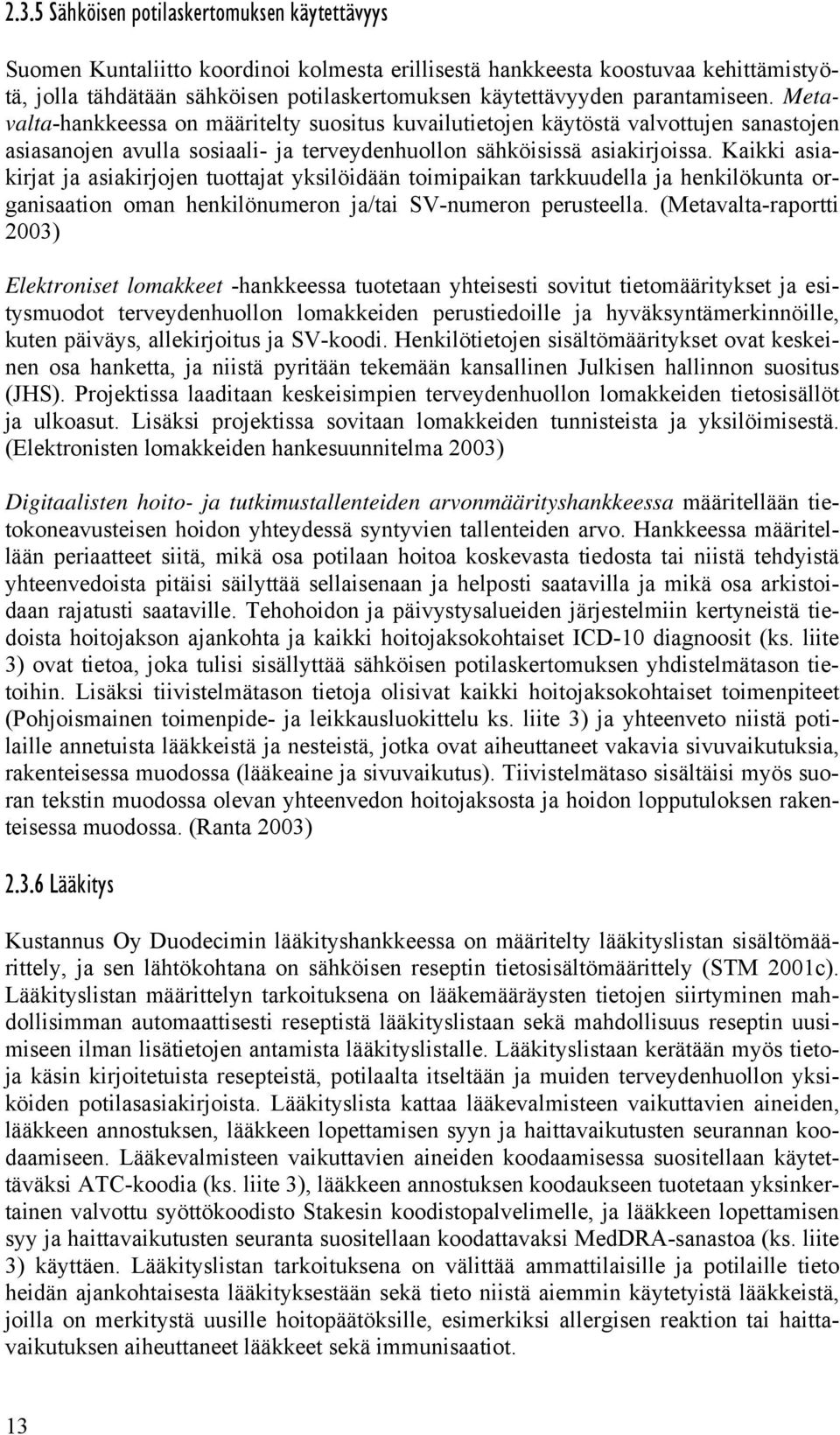 2.3.5 Sähköisen potilaskertomuksen käytettävyys

Suomen Kuntaliitto koordinoi kolmesta erillisestä hankkeesta koostuvaa kehittämistyötä, jolla tähdätään sähköisen potilaskertomuksen käytettävyyden parantamiseen. Metavalta-hankkeessa on määritelty suositus kuvailutietojen käytöstä valvottujen sanastojen asiasanojen avulla sosiaali- ja terveydenhuollon sähköisissä asiakirjoissa. Kaikki asiakirjat ja asiakirjojen tuottajat yksilöidään toimipaikan tarkkuudella ja henkilökunta organisaation oman henkilönumeron ja/tai SV-numeron perusteella. (Metavalta-raportti 2003)

Elektroniset lomakkeet -hankkeessa tuotetaan yhteisesti sovitut tietomääritykset ja esitysmuodot terveydenhuollon lomakkeiden perustiedoille ja hyväksyntämerkinnöille, kuten päiväys, allekirjoitus ja SV-koodi. Henkilötietojen sisältömääritykset ovat keskeinen osa hanketta, ja niistä pyritään tekemään kansallinen Julkisen hallinnon suositus (JHS). Projektissa laaditaan keskeisimpien terveydenhuollon lomakkeiden tietosisällöt ja ulkoasut. Lisäksi projektissa sovitaan lomakkeiden tunnisteista ja yksilöimisestä. (Elektronisten lomakkeiden hankesuunnitelma 2003)

Digitaalisten hoito- ja tutkimustallenteiden arvonmäärityshankkeessa määritellään tietokoneavusteisen hoidon yhteydessä syntyvien tallenteiden arvo. Hankkeessa määritellään periaatteet siitä, mikä osa potilaan hoitoa koskevasta tiedosta tai niistä tehdyistä yhteenvedoista pitäisi säilyttää sellaisenaan ja helposti saatavilla ja mikä osa arkistoidaan rajatusti saataville. Tehohoidon ja päivystysalueiden järjestelmiin kertyneistä tiedoista hoitojakson ajankohta ja kaikki hoitojaksokohtaiset ICD-10 diagnoosit (ks. liite 3) ovat tietoa, joka tulisi sisällyttää sähköisen potilaskertomuksen yhdistelmätason tietoihin. Lisäksi tiivistelmätason tietoja olisivat kaikki hoitojaksokohtaiset toimenpiteet (Pohjoismainen toimenpide- ja leikkausluokittelu ks. liite 3) ja yhteenveto niistä potilaille annetuista lääkkeistä ja nesteistä, jotka ovat aiheuttaneet vakavia sivuvaikutuksia, rakenteisessa muodossa (lääkeaine ja sivuvaikutus). Tiivistelmätaso sisältäisi myös suoran tekstin muodossa olevan yhteenvedon hoitojaksosta ja hoidon lopputuloksen rakenteisessa muodossa. (Ranta 2003)

2.3.6 Lääkitys

Kustannus Oy Duodecimin lääkityshankkeessa on määritelty lääkityslistan sisältömäärittely, ja sen lähtökohtana on sähköisen reseptin tietosisältömäärittely (STM 2001c). Lääkityslistan määrittelyn tarkoituksena on lääkemääräysten tietojen siirtyminen mahdollisimman automaattisesti reseptistä lääkityslistaan sekä mahdollisuus reseptin uusimiseen ilman lisätietojen antamista lääkityslistalle. Lääkityslistaan kerätään myös tietoja käsin kirjoitetuista resepteistä, potilaalta itseltään ja muiden terveydenhuollon yksiköiden potilasasiakirjoista. Lääkityslista kattaa lääkevalmisteen vaikuttavien aineiden, lääkkeen annostuksen, lääkkeen lopettamisen syyn ja haittavaikutusten seurannan koodaamiseen. Lääkevalmisteen vaikuttavien aineiden koodaamisessa suositellaan käytettäväksi ATC-koodia (ks. liite 3), lääkkeen annostuksen koodaukseen tuotetaan yksinkertainen valvottu syöttökoodisto Stakesin koodistopalvelimelle, ja lääkkeen lopettamisen syy ja haittavaikutusten seuranta suositellaan koodattavaksi MedDRA-sanastoa (ks. liite 3) käyttäen. Lääkityslistan tarkoituksena on välittää ammattilaisille ja potilaille tieto heidän ajankohtaisesta lääkityksestään sekä tieto niistä aiemmin käytetyistä lääkkeistä, joilla on merkitystä uusille hoitopäätöksille, esimerkiksi allergisen reaktion tai haittavaikutuksen aiheuttaneet lääkkeet sekä immunisaatiot.

13